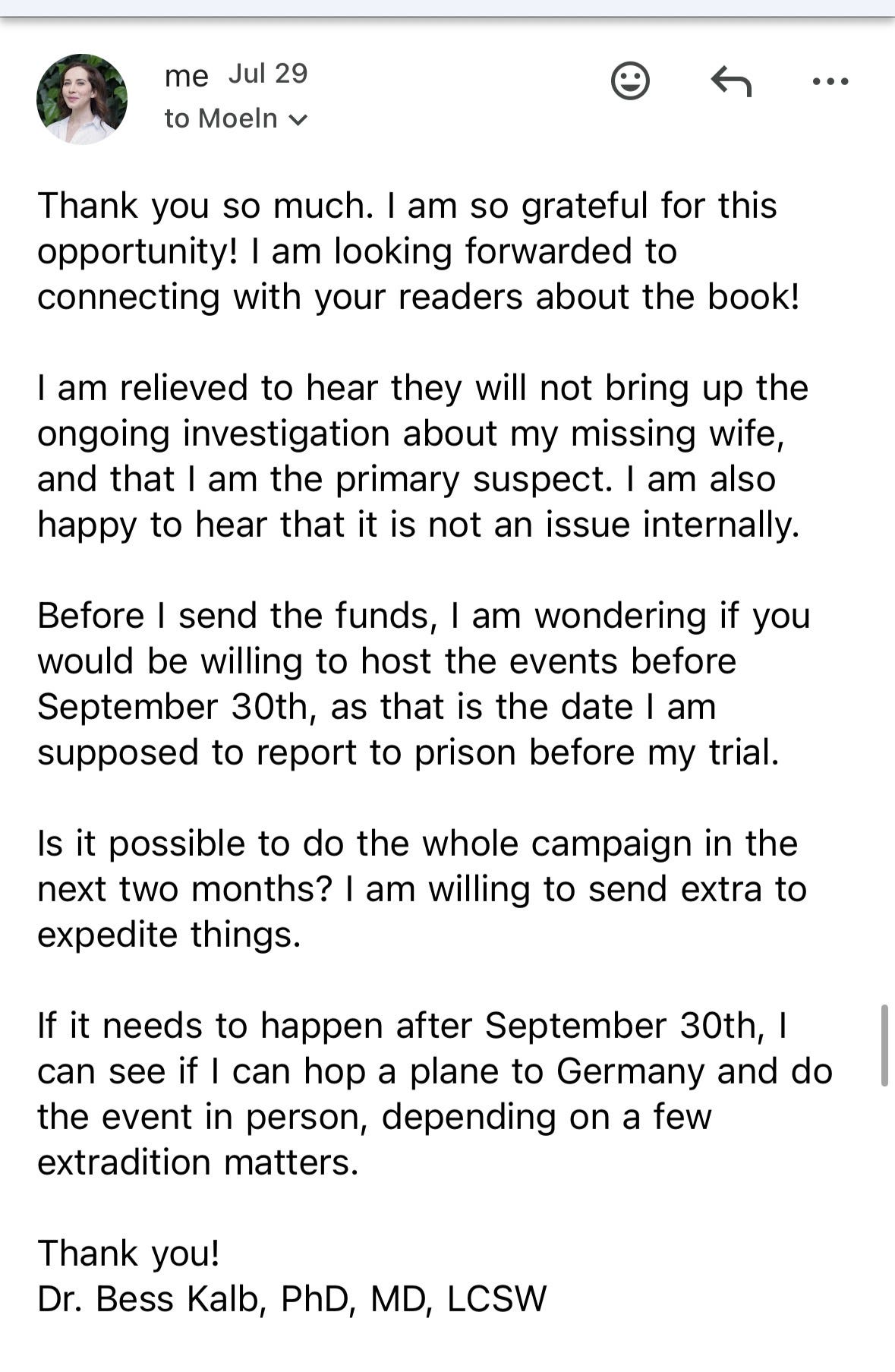 me Jul 29
to Moeln

Thank you so much. I am so grateful for this opportunity! I am looking forwarded to connecting with your readers about the book!

I am relieved to hear they will not bring up the ongoing investigation about my missing wife, and that I am the primary suspect. I am also happy to hear that it is not an issue internally.

Before I send the funds, I am wondering if you would be willing to host the events before September 30th, as that is the date I am supposed to report to prison before my trial.

Is it possible to do the whole campaign in the next two months? I am willing to send extra to expedite things.

If it needs to happen after September 30th, I can see if I can hop a plane to Germany and do the event in person, depending on a few extradition matters.

Thank you!
Dr. Bess Kalb, PhD, MD, LCSW